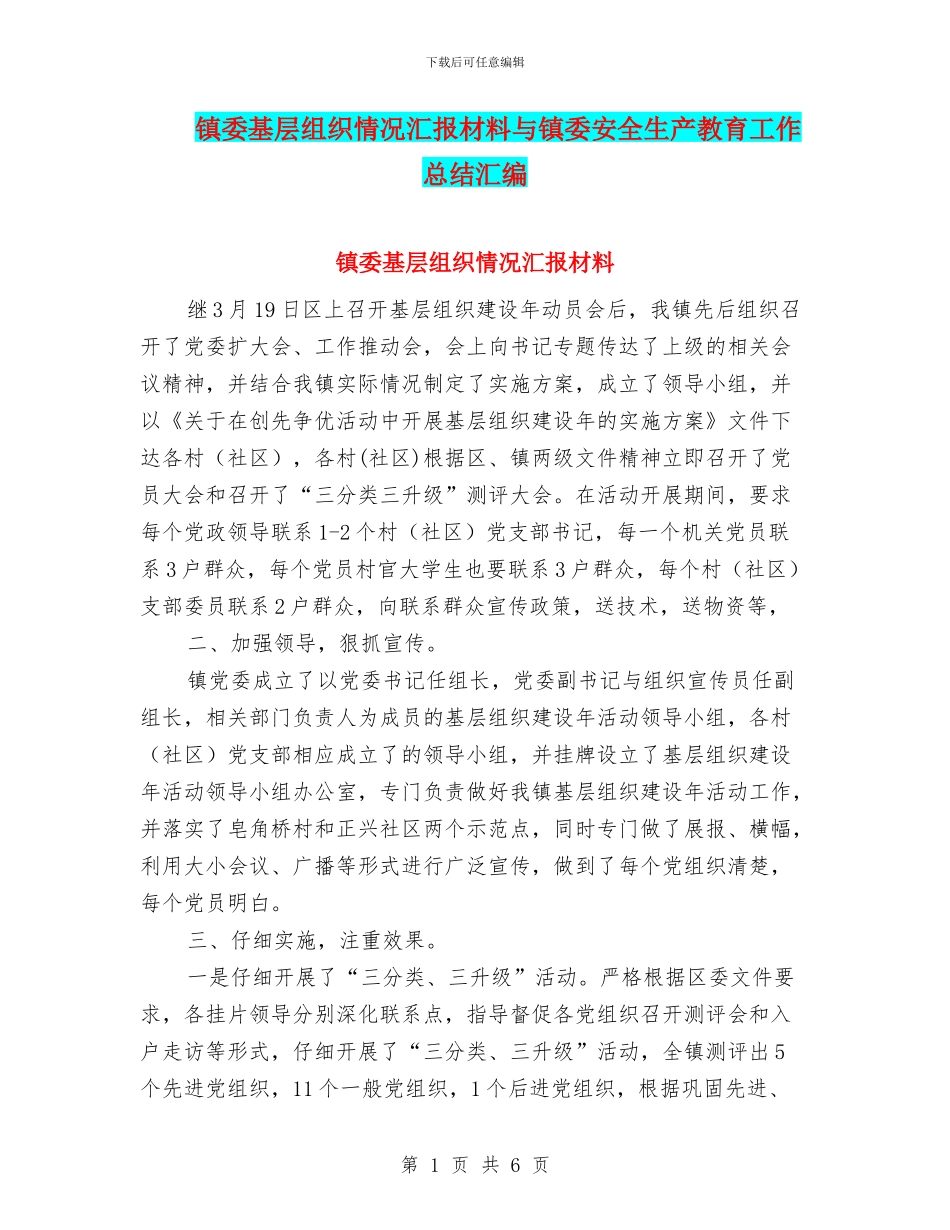 下载后可任意编辑

镇委基层组织情况汇报材料与镇委安全生产教育工作总结汇编

镇委基层组织情况汇报材料

继3月19日区上召开基层组织建设年动员会后，我镇先后组织召开了党委扩大会、工作推动会，会上向书记专题传达了上级的相关会议精神，并结合我镇实际情况制定了实施方案，成立了领导小组，并以《关于在创先争优活动中开展基层组织建设年的实施方案》文件下达各村（社区），各村(社区)根据区、镇两级文件精神立即召开了党员大会和召开了“三分类三升级”测评大会。在活动开展期间，要求每个党政领导联系1-2个村（社区）党支部书记，每一个机关党员联系3户群众，每个党员村官大学生也要联系3户群众，每个村（社区）支部委员联系2户群众，向联系群众宣传政策，送技术，送物资等，

二、加强领导，狠抓宣传。

镇党委成立了以党委书记任组长，党委副书记与组织宣传员任副组长，相关部门负责人为成员的基层组织建设年活动领导小组，各村（社区）党支部相应成立了的领导小组，并挂牌设立了基层组织建设年活动领导小组办公室，专门负责做好我镇基层组织建设年活动工作，并落实了皂角桥村和正兴社区两个示范点，同时专门做了展报、横幅，利用大小会议、广播等形式进行广泛宣传，做到了每个党组织清楚，每个党员明白。

三、仔细实施，注重效果。

一是仔细开展了“三分类、三升级”活动。严格根据区委文件要求，各挂片领导分别深化联系点，指导督促各党组织召开测评会和入户走访等形式，仔细开展了“三分类、三升级”活动，全镇测评出5个先进党组织，11个一般党组织，1个后进党组织，根据巩固先进、

第 1 页 共 6 页